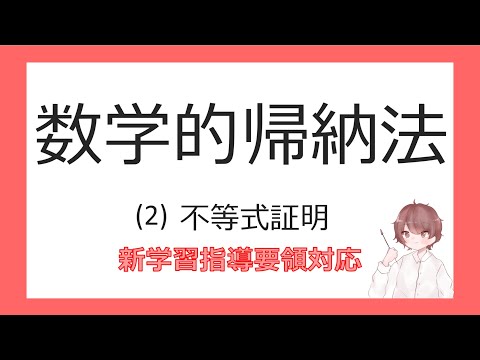 数学的帰納法

(2) 不等式証明

新学習指導要領対応